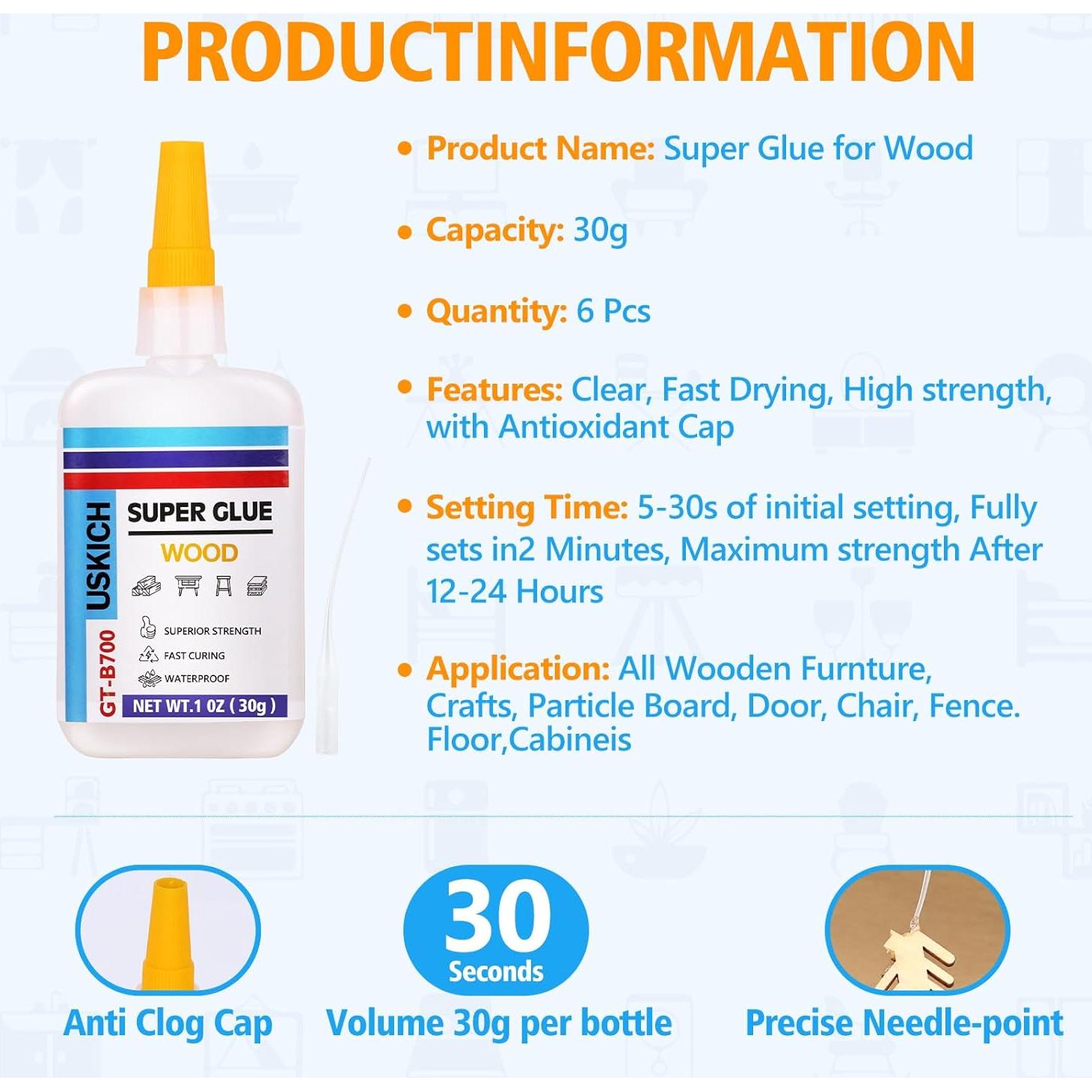 PRODUCTINFORMATION

USKICH
GT-B700
SUPER GLUE
WOOD
SUPERIOR STRENGTH
FAST CURING
WATERPROOF
NET WT.1 OZ ( 30g )

• Product Name: Super Glue for Wood

• Capacity: 30g

• Quantity: 6 Pcs

• Features: Clear, Fast Drying, High strength, with Antioxidant Cap

• Setting Time: 5-30s of initial setting, Fully sets in2 Minutes, Maximum strength After 12-24 Hours

• Application: All Wooden Furnture, Crafts, Particle Board, Door, Chair, Fence. Floor,Cabineis

Anti Clog Cap

30 Seconds
Volume 30g per bottle

Precise Needle-point